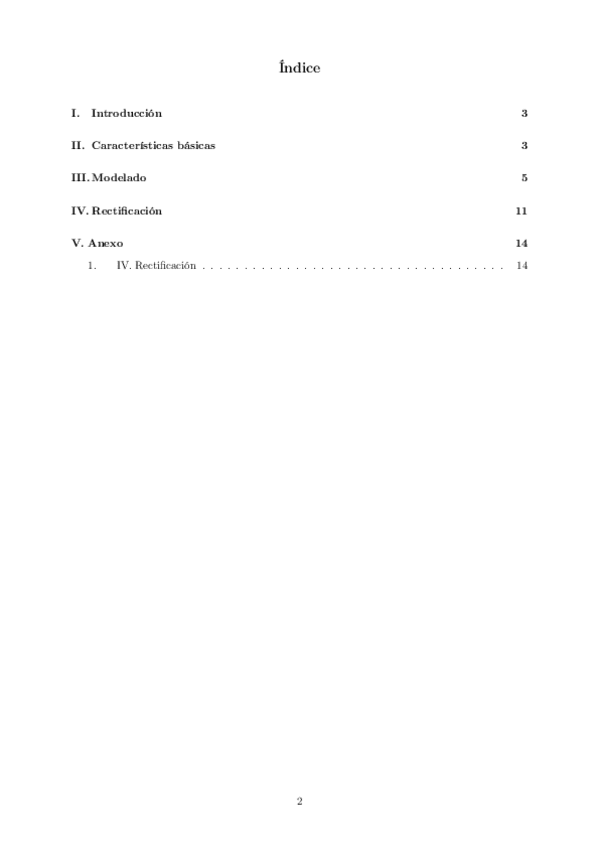 Índice

I. Introducción 3

II. Características básicas 3

III. Modelado 5

IV. Rectificación 11

V. Anexo 14

1. IV. Rectificación . . . . . . . . . . . . . . . . . . . . . . . . . . . . . . . . . . . . . 14

2